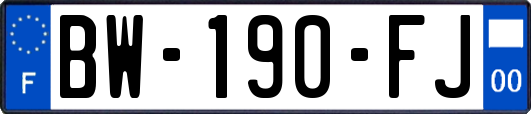 F
BW-190-FJ
00